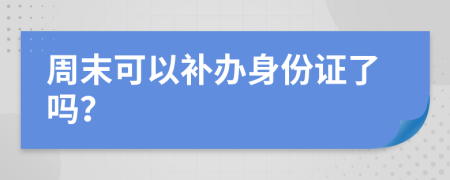 周末可以补办身份证了吗?